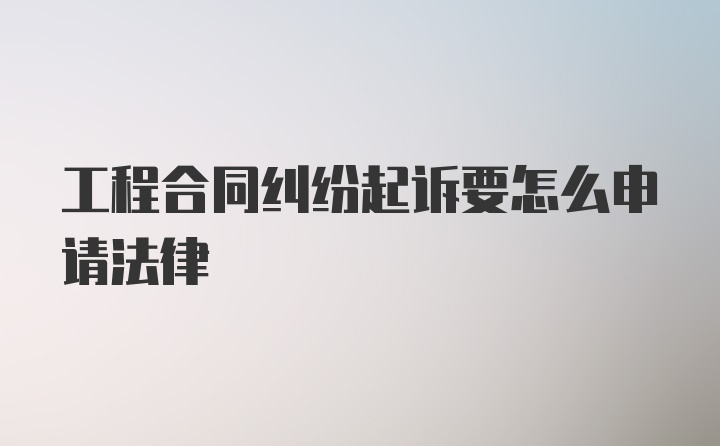 工程合同纠纷起诉要怎么申请法律